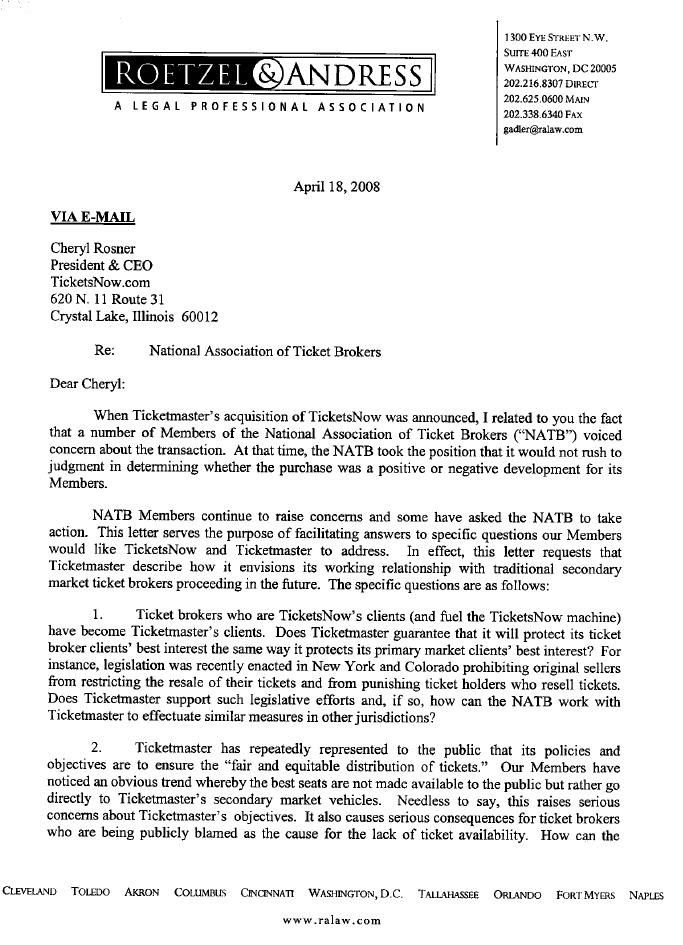 ROETZEL & ANDRESS
A LEGAL PROFESSIONAL ASSOCIATION

1300 EYE STREET N.W.
SUITE 400 EAST
WASHINGTON, DC 20005
202.216.8307 DIRECT
202.625.0600 MAIN
202.338.6340 FAX
gadler@ralaw.com

April 18, 2008

VIA E-MAIL

Cheryl Rosner
President & CEO
TicketsNow.com
620 N. 11 Route 31
Crystal Lake, Illinois 60012

Re: National Association of Ticket Brokers

Dear Cheryl:

When Ticketmaster's acquisition of TicketsNow was announced, I related to you the fact that a number of Members of the National Association of Ticket Brokers ("NATB") voiced concern about the transaction. At that time, the NATB took the position that it would not rush to judgment in determining whether the purchase was a positive or negative development for its Members.

NATB Members continue to raise concerns and some have asked the NATB to take action. This letter serves the purpose of facilitating answers to specific questions our Members would like TicketsNow and Ticketmaster to address. In effect, this letter requests that Ticketmaster describe how it envisions its working relationship with traditional secondary market ticket brokers proceeding in the future. The specific questions are as follows:

1. Ticket brokers who are TicketsNow's clients (and fuel the TicketsNow machine) have become Ticketmaster's clients. Does Ticketmaster guarantee that it will protect its ticket broker clients' best interest the same way it protects its primary market clients' best interest? For instance, legislation was recently enacted in New York and Colorado prohibiting original sellers from restricting the resale of their tickets and from punishing ticket holders who resell tickets. Does Ticketmaster support such legislative efforts and, if so, how can the NATB work with Ticketmaster to effectuate similar measures in other jurisdictions?

2. Ticketmaster has repeatedly represented to the public that its policies and objectives are to ensure the "fair and equitable distribution of tickets." Our Members have noticed an obvious trend whereby the best seats are not made available to the public but rather go directly to Ticketmaster's secondary market vehicles. Needless to say, this raises serious concerns about Ticketmaster's objectives. It also causes serious consequences for ticket brokers who are being publicly blamed as the cause for the lack of ticket availability. How can the

CLEVELAND TOLEDO AKRON COLUMBUS CINCINNATI WASHINGTON, D.C. TALLAHASSEE ORLANDO FORT MYERS NAPLES

www.ralaw.com